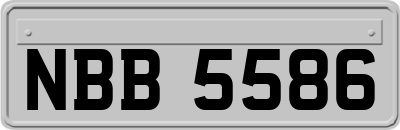 NBB 5586